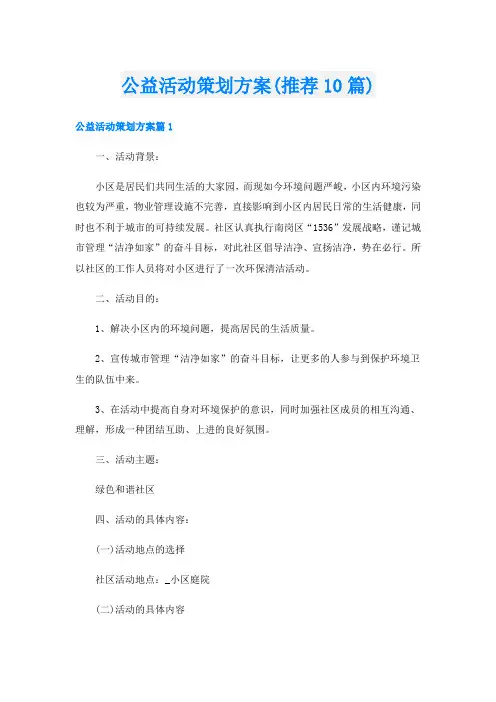 公益活动策划方案(推荐10篇)

公益活动策划方案篇1

一、活动背景：

小区是居民们共同生活的大家园，而现如今环境问题严峻，小区内环境污染也较为严重，物业管理设施不完善，直接影响到小区内居民日常的生活健康，同时也不利于城市的可持续发展。社区认真执行南岗区“1536”发展战略，谨记城市管理“洁净如家”的奋斗目标，对此社区倡导洁净、宣扬洁净，势在必行。所以社区的工作人员将对小区进行了一次环保清洁活动。

二、活动目的：

1、解决小区内的环境问题，提高居民的生活质量。

2、宣传城市管理“洁净如家”的奋斗目标，让更多的人参与到保护环境卫生的队伍中来。

3、在活动中提高自身对环境保护的意识，同时加强社区成员的相互沟通、理解，形成一种团结互助、上进的良好氛围。

三、活动主题：

绿色和谐社区

四、活动的具体内容：

(一)活动地点的选择

社区活动地点：_小区庭院

(二)活动的具体内容